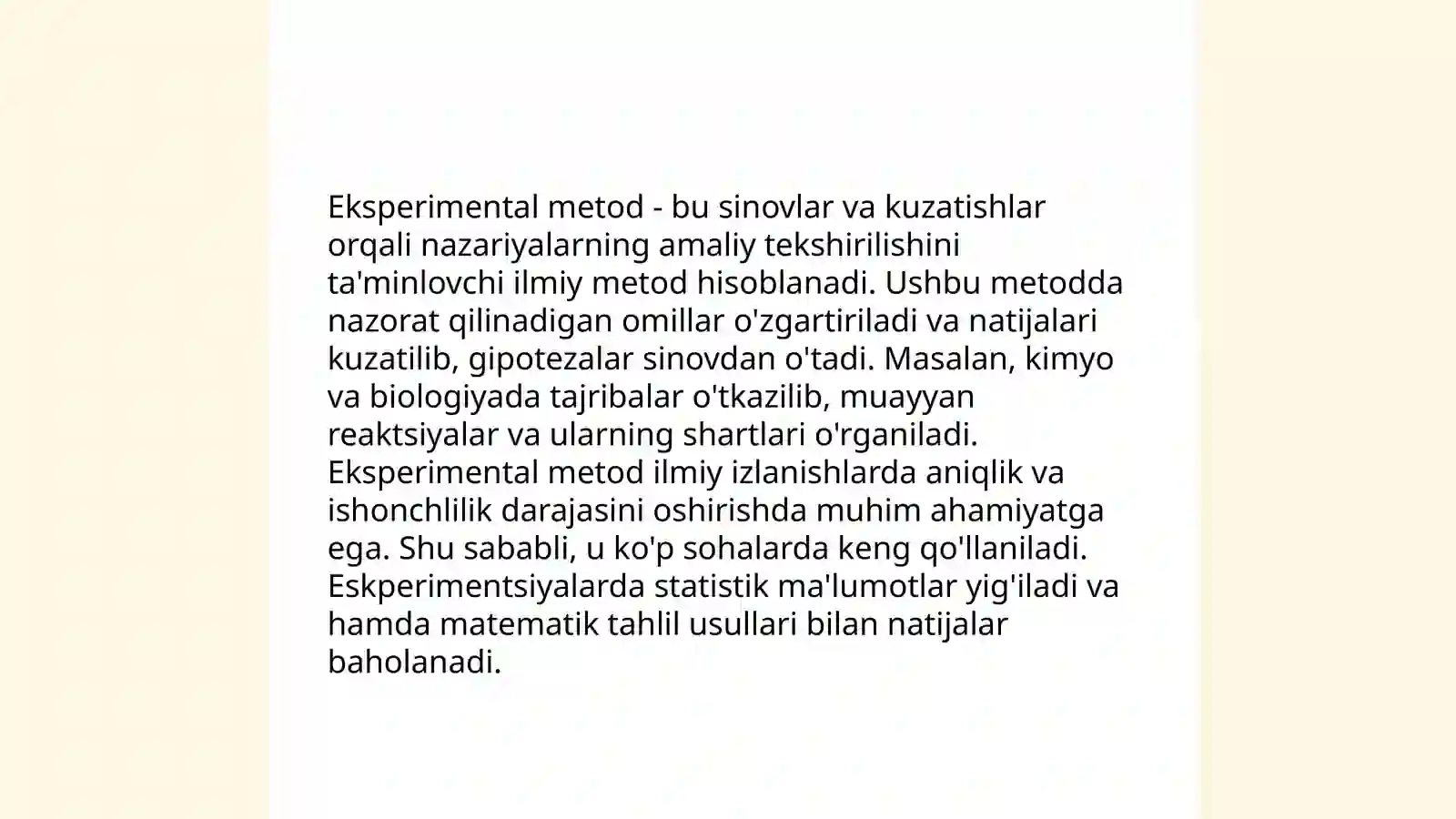 Eksperimental metod - bu sinovlar va kuzatishlar orqali nazariyalarning amaliy tekshirilishini ta'minlovchi ilmiy metod hisoblanadi. Ushbu metodda nazorat qilinadigan omillar o'zgartiriladi va natijalari kuzatilib, gipotezalar sinovdan o'tadi. Masalan, kimyo va biologiyada tajribalar o'tkazilib, muayyan reaktsiyalar va ularning shartlari o'rganiladi. Eksperimental metod ilmiy izlanishlarda aniqlik va ishonchlilik darajasini oshirishda muhim ahamiyatga ega. Shu sababli, u ko'p sohalarda keng qo'llaniladi. Eskperimentsiyalarda statistik ma'lumotlar yig'iladi va hamda matematik tahlil usullari bilan natijalar baholanadi.